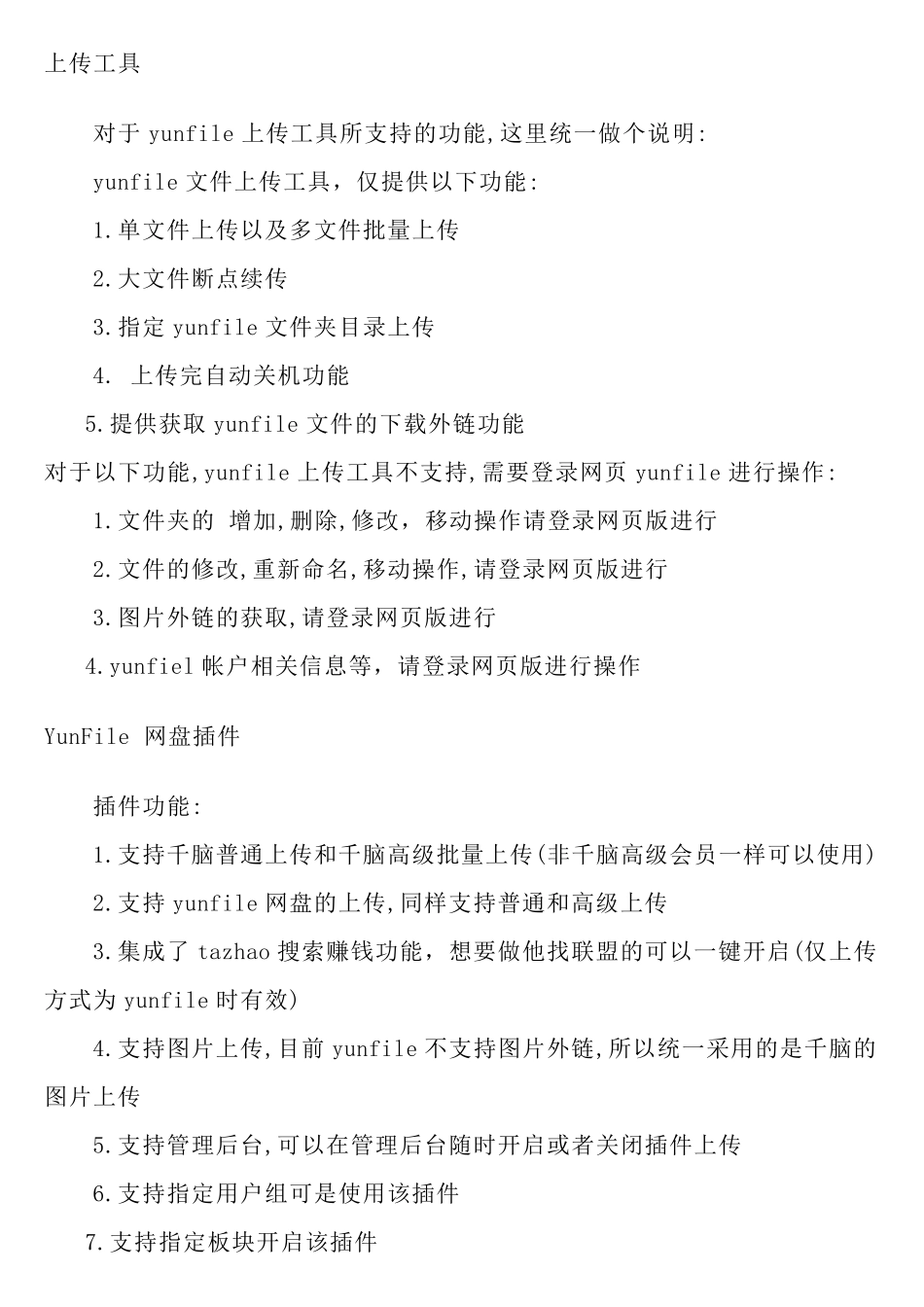 上传工具

对于 yunfile 上传工具所支持的功能,这里统一做个说明:

yunfile 文件上传工具，仅提供以下功能:

1.单文件上传以及多文件批量上传

2.大文件断点续传

3.指定 yunfile 文件夹目录上传

4. 上传完自动关机功能

5.提供获取 yunfile 文件的下载外链功能

对于以下功能,yunfile 上传工具不支持,需要登录网页 yunfile 进行操作:

1.文件夹的 增加,删除,修改，移动操作请登录网页版进行

2.文件的修改,重新命名,移动操作,请登录网页版进行

3.图片外链的获取,请登录网页版进行

4.yunfiel 帐户相关信息等，请登录网页版进行操作

YunFile 网盘插件

插件功能:

1.支持千脑普通上传和千脑高级批量上传(非千脑高级会员一样可以使用)

2.支持 yunfile 网盘的上传,同样支持普通和高级上传

3.集成了 tazhao 搜索赚钱功能，想要做他找联盟的可以一键开启(仅上传方式为 yunfile 时有效)

4.支持图片上传,目前 yunfile 不支持图片外链,所以统一采用的是千脑的图片上传

5.支持管理后台,可以在管理后台随时开启或者关闭插件上传

6.支持指定用户组可是使用该插件

7.支持指定板块开启该插件